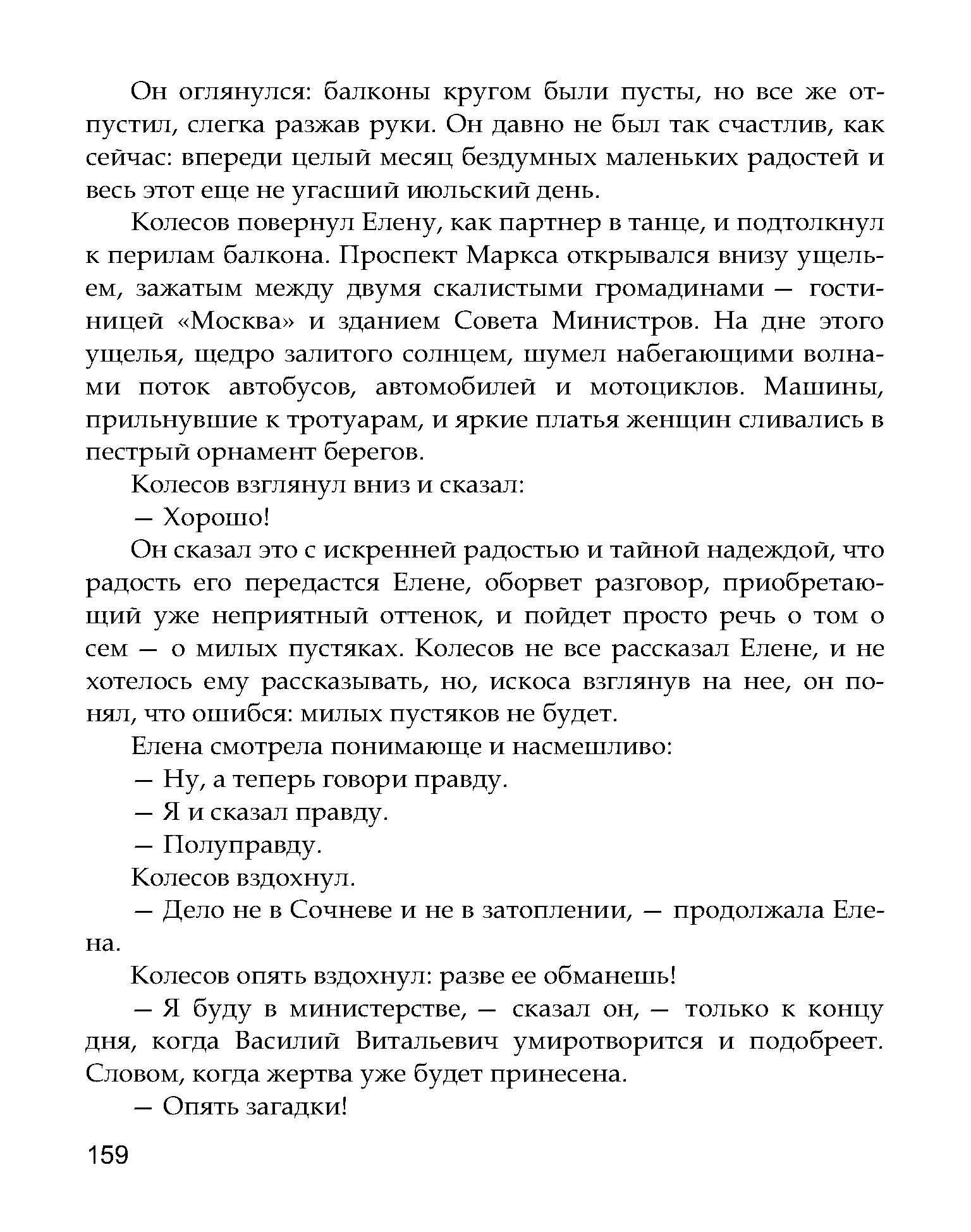 Он оглянулся: балконы кругом были пусты, но все же отпустил, слегка разжав руки. Он давно не был так счастлив, как сейчас: впереди целый месяц бездумных маленьких радостей и весь этот еще не угасший июльский день.

Колесов повернул Елену, как партнер в танце, и подтолкнул к перилам балкона. Проспект Маркса открывался внизу ущельем, зажатым между двумя скалистыми громадинами — гостиницей «Москва» и зданием Совета Министров. На дне этого ущелья, щедро залитого солнцем, шумел набегающими волнами поток автобусов, автомобилей и мотоциклов. Машины, прильнувшие к тротуарам, и яркие платья женщин сливались в пестрый орнамент берегов.

Колесов взглянул вниз и сказал:

— Хорошо!

Он сказал это с искренней радостью и тайной надеждой, что радость его передастся Елене, оборвет разговор, приобретающий уже неприятный оттенок, и пойдет просто речь о том о сем — о милых пустяках. Колесов не все рассказал Елене, и не хотелось ему рассказывать, но, искоса взглянув на нее, он понял, что ошибся: милых пустяков не будет.

Елена смотрела понимающе и насмешливо:

— Ну, а теперь говори правду.

— Я и сказал правду.

— Полуправду.

Колесов вздохнул.

— Дело не в Сочневе и не в затоплении, — продолжала Елена.

Колесов опять вздохнул: разве ее обманешь!

— Я буду в министерстве, — сказал он, — только к концу дня, когда Василий Витальевич умиротворится и подобреет. Словом, когда жертва уже будет принесена.

— Опять загадки!

159